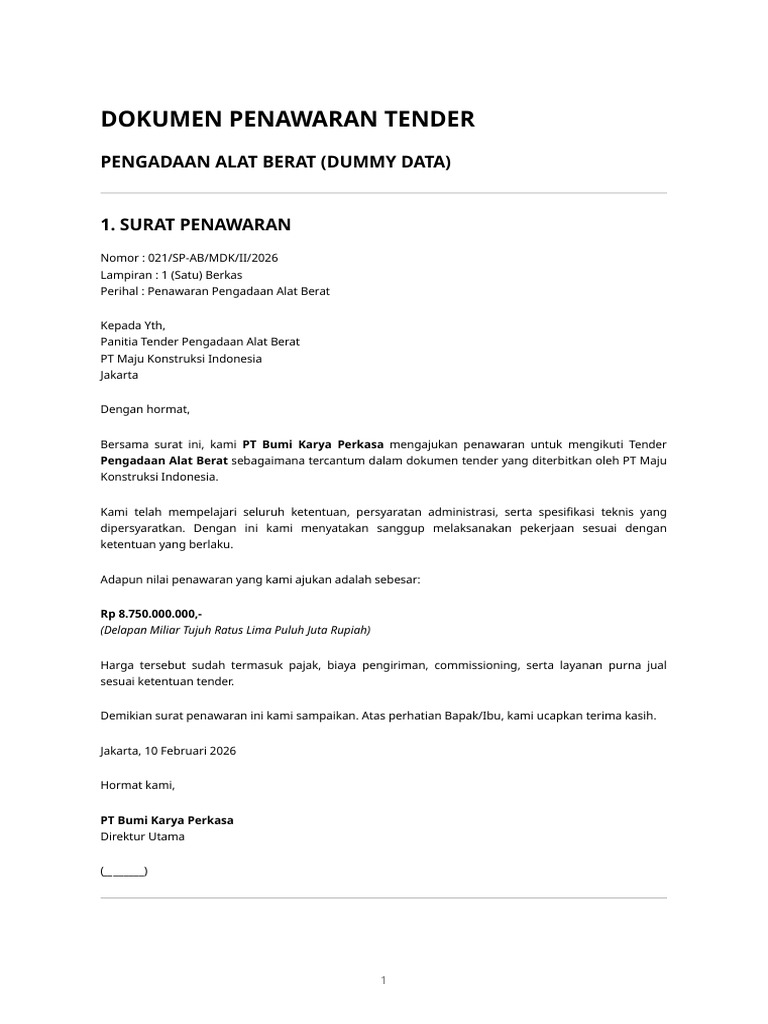 DOKUMEN PENAWARAN TENDER

PENGADAAN ALAT BERAT (DUMMY DATA)

1. SURAT PENAWARAN

Nomor : 021/SP-AB/MDK/II/2026
Lampiran : 1 (Satu) Berkas
Perihal : Penawaran Pengadaan Alat Berat

Kepada Yth,
Panitia Tender Pengadaan Alat Berat
PT Maju Konstruksi Indonesia
Jakarta

Dengan hormat,

Bersama surat ini, kami PT Bumi Karya Perkasa mengajukan penawaran untuk mengikuti Tender Pengadaan Alat Berat sebagaimana tercantum dalam dokumen tender yang diterbitkan oleh PT Maju Konstruksi Indonesia.

Kami telah mempelajari seluruh ketentuan, persyaratan administrasi, serta spesifikasi teknis yang dipersyaratkan. Dengan ini kami menyatakan sanggup melaksanakan pekerjaan sesuai dengan ketentuan yang berlaku.

Adapun nilai penawaran yang kami ajukan adalah sebesar:

Rp 8.750.000.000,-
(Delapan Miliar Tujuh Ratus Lima Puluh Juta Rupiah)

Harga tersebut sudah termasuk pajak, biaya pengiriman, commissioning, serta layanan purna jual sesuai ketentuan tender.

Demikian surat penawaran ini kami sampaikan. Atas perhatian Bapak/Ibu, kami ucapkan terima kasih.

Jakarta, 10 Februari 2026

Hormat kami,

PT Bumi Karya Perkasa
Direktur Utama

(____)

1